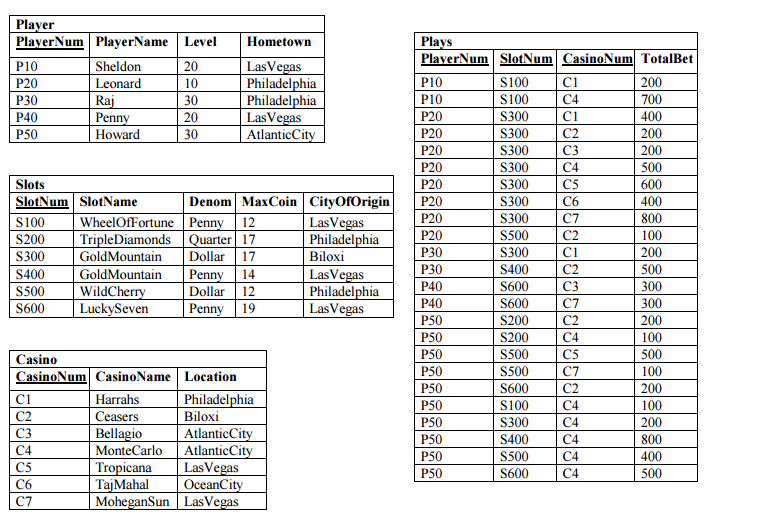 Player

| PlayerNum | PlayerName | Level | Hometown |
|---|---|---|---|
| P10 | Sheldon | 20 | LasVegas |
| P20 | Leonard | 10 | Philadelphia |
| P30 | Raj | 30 | Philadelphia |
| P40 | Penny | 20 | LasVegas |
| P50 | Howard | 30 | AtlanticCity |

Slots

| SlotNum | SlotName | Denom | MaxCoin | CityOfOrigin |
|---|---|---|---|---|
| S100 | WheelOfFortune | Penny | 12 | LasVegas |
| S200 | TripleDiamonds | Quarter | 17 | Philadelphia |
| S300 | GoldMountain | Dollar | 17 | Biloxi |
| S400 | GoldMountain | Penny | 14 | LasVegas |
| S500 | WildCherry | Dollar | 12 | Philadelphia |
| S600 | LuckySeven | Penny | 19 | LasVegas |

Casino

| CasinoNum | CasinoName | Location |
|---|---|---|
| C1 | Harrahs | Philadelphia |
| C2 | Ceasers | Biloxi |
| C3 | Bellagio | AtlanticCity |
| C4 | MonteCarlo | AtlanticCity |
| C5 | Tropicana | LasVegas |
| C6 | TajMahal | OceanCity |
| C7 | MoheganSun | LasVegas |

Plays

| PlayerNum | SlotNum | CasinoNum | TotalBet |
|---|---|---|---|
| P10 | S100 | C1 | 200 |
| P10 | S100 | C4 | 700 |
| P20 | S300 | C1 | 400 |
| P20 | S300 | C2 | 200 |
| P20 | S300 | C3 | 200 |
| P20 | S300 | C4 | 500 |
| P20 | S300 | C5 | 600 |
| P20 | S300 | C6 | 400 |
| P20 | S300 | C7 | 800 |
| P20 | S500 | C2 | 100 |
| P30 | S300 | C1 | 200 |
| P30 | S400 | C2 | 500 |
| P40 | S600 | C3 | 300 |
| P40 | S600 | C7 | 300 |
| P50 | S200 | C2 | 200 |
| P50 | S200 | C4 | 100 |
| P50 | S500 | C5 | 500 |
| P50 | S500 | C7 | 100 |
| P50 | S600 | C2 | 200 |
| P50 | S100 | C4 | 100 |
| P50 | S300 | C4 | 200 |
| P50 | S400 | C4 | 800 |
| P50 | S500 | C4 | 400 |
| P50 | S600 | C4 | 500 |